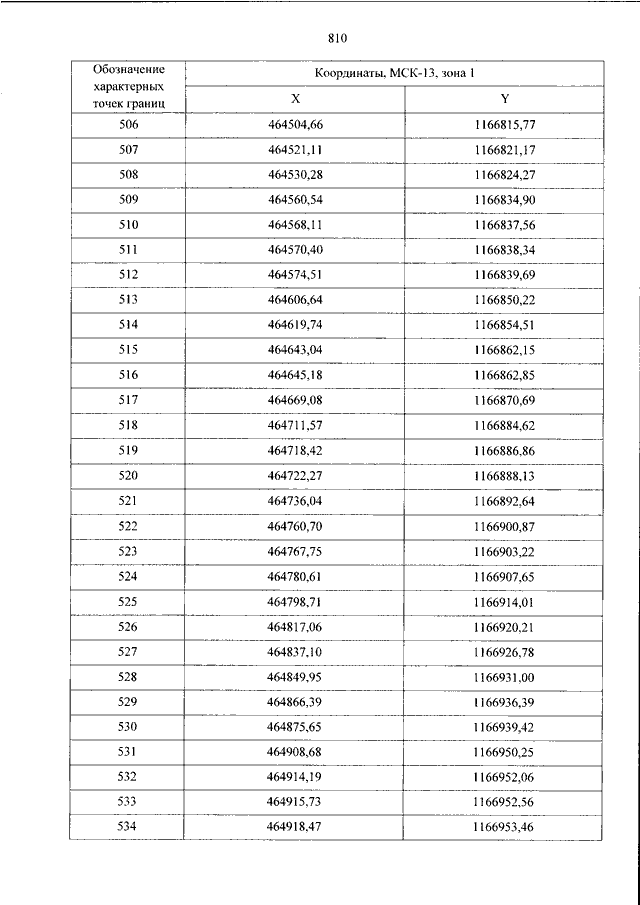 810

| Обозначение характерных точек границ | Координаты, МСК-13, зона 1 | |
|---|---|---|
| | X | Y |
| 506 | 464504,66 | 1166815,77 |
| 507 | 464521,11 | 1166821,17 |
| 508 | 464530,28 | 1166824,27 |
| 509 | 464560,54 | 1166834,90 |
| 510 | 464568,11 | 1166837,56 |
| 511 | 464570,40 | 1166838,34 |
| 512 | 464574,51 | 1166839,69 |
| 513 | 464606,64 | 1166850,22 |
| 514 | 464619,74 | 1166854,51 |
| 515 | 464643,04 | 1166862,15 |
| 516 | 464645,18 | 1166862,85 |
| 517 | 464669,08 | 1166870,69 |
| 518 | 464711,57 | 1166884,62 |
| 519 | 464718,42 | 1166886,86 |
| 520 | 464722,27 | 1166888,13 |
| 521 | 464736,04 | 1166892,64 |
| 522 | 464760,70 | 1166900,87 |
| 523 | 464767,75 | 1166903,22 |
| 524 | 464780,61 | 1166907,65 |
| 525 | 464798,71 | 1166914,01 |
| 526 | 464817,06 | 1166920,21 |
| 527 | 464837,10 | 1166926,78 |
| 528 | 464849,95 | 1166931,00 |
| 529 | 464866,39 | 1166936,39 |
| 530 | 464875,65 | 1166939,42 |
| 531 | 464908,68 | 1166950,25 |
| 532 | 464914,19 | 1166952,06 |
| 533 | 464915,73 | 1166952,56 |
| 534 | 464918,47 | 1166953,46 |